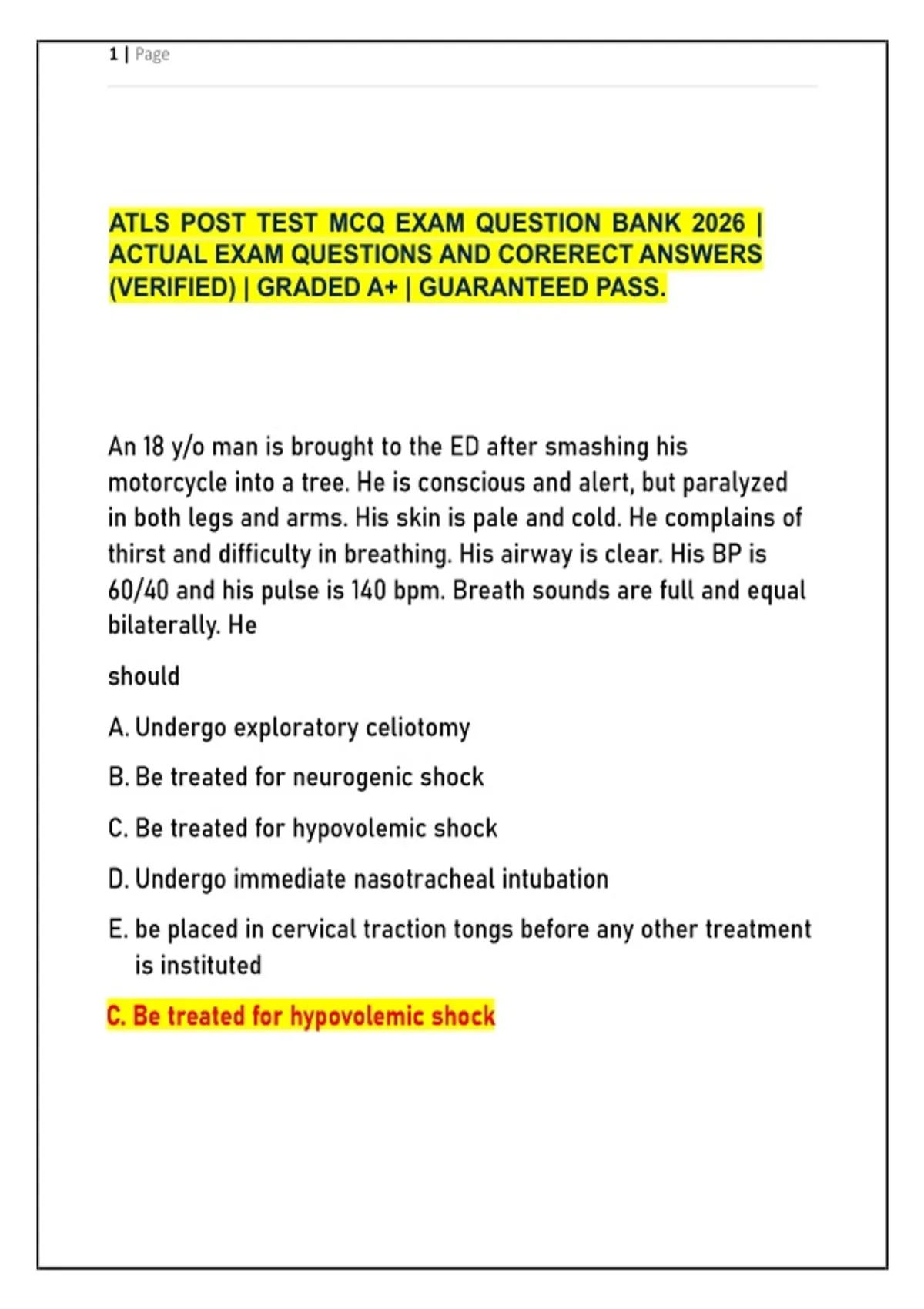 1 | Page

ATLS POST TEST MCQ EXAM QUESTION BANK 2026 | ACTUAL EXAM QUESTIONS AND CORERECT ANSWERS (VERIFIED) | GRADED A+ | GUARANTEED PASS.

An 18 y/o man is brought to the ED after smashing his motorcycle into a tree. He is conscious and alert, but paralyzed in both legs and arms. His skin is pale and cold. He complains of thirst and difficulty in breathing. His airway is clear. His BP is 60/40 and his pulse is 140 bpm. Breath sounds are full and equal bilaterally. He

should

A. Undergo exploratory celiotomy

B. Be treated for neurogenic shock

C. Be treated for hypovolemic shock

D. Undergo immediate nasotracheal intubation

E. be placed in cervical traction tongs before any other treatment is instituted

C. Be treated for hypovolemic shock